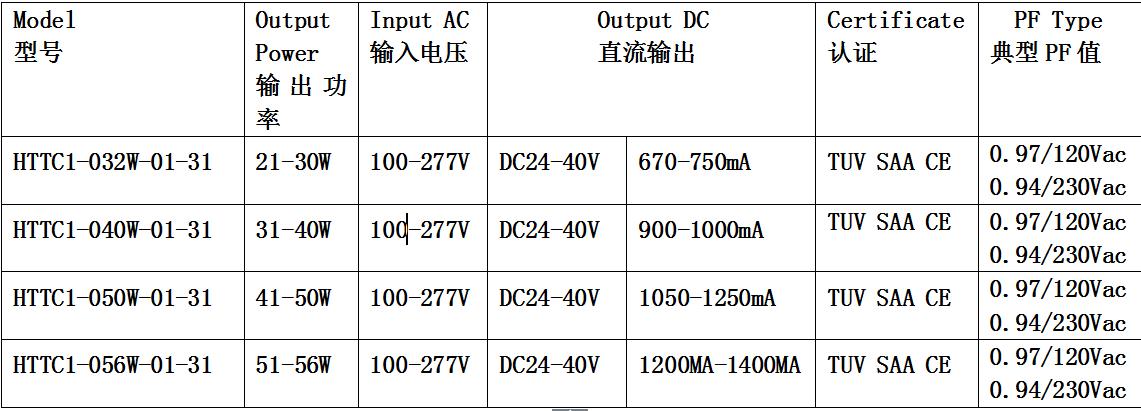 | Model 型号 | Output Power 输出功率 | Input AC 输入电压 | Output DC 直流输出 | | Certificate 认证 | PF Type 典型PF值 |
|---|---|---|---|---|---|---|
| HTTC1-032W-01-31 | 21-30W | 100-277V | DC24-40V | 670-750mA | TUV SAA CE | 0.97/120Vac 0.94/230Vac |
| HTTC1-040W-01-31 | 31-40W | 100-277V | DC24-40V | 900-1000mA | TUV SAA CE | 0.97/120Vac 0.94/230Vac |
| HTTC1-050W-01-31 | 41-50W | 100-277V | DC24-40V | 1050-1250mA | TUV SAA CE | 0.97/120Vac 0.94/230Vac |
| HTTC1-056W-01-31 | 51-56W | 100-277V | DC24-40V | 1200MA-1400MA | TUV SAA CE | 0.97/120Vac 0.94/230Vac |